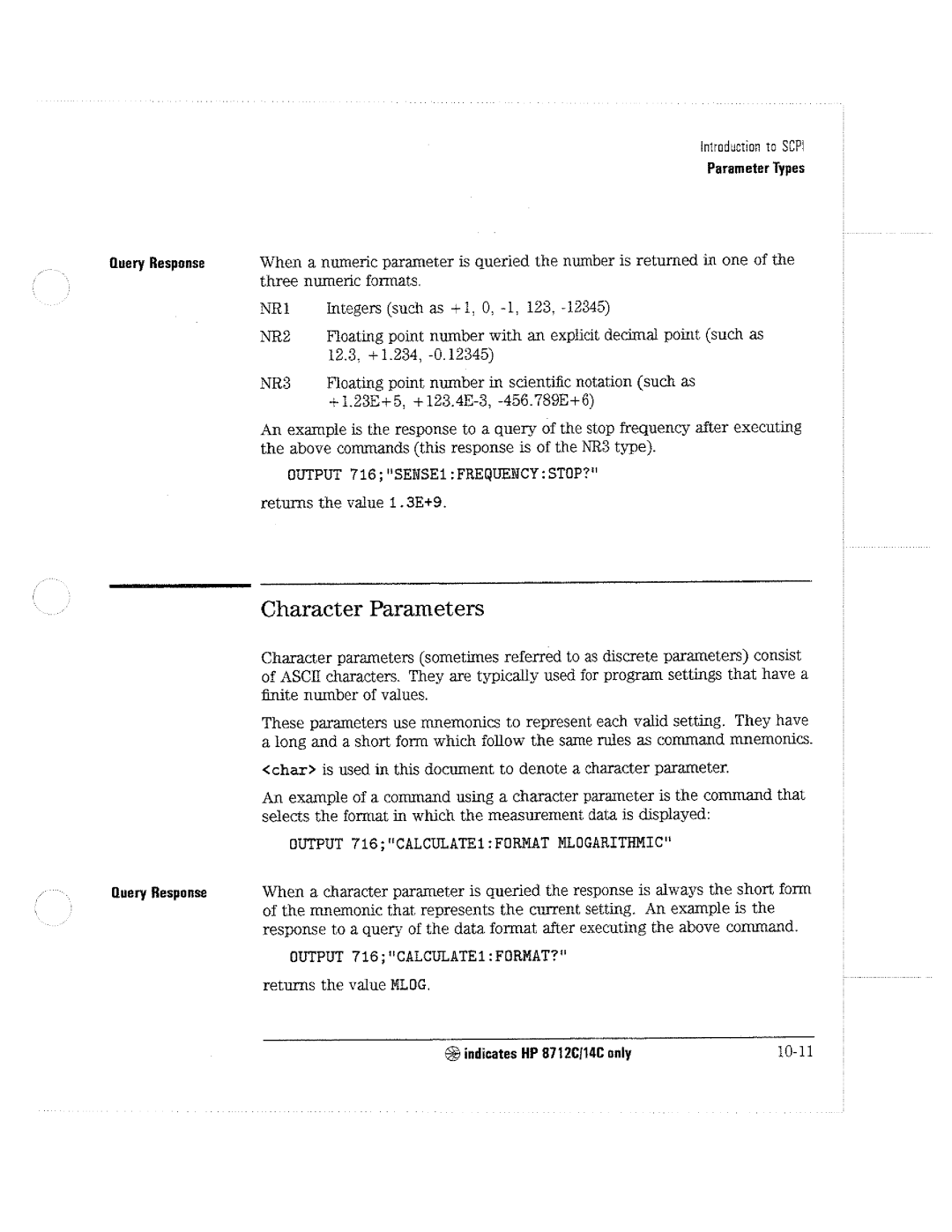 Introduction to SCPI
Parameter Types

Query Response

When a numeric parameter is queried the number is returned in one of the three numeric formats.

NR1 Integers (such as +1, 0, -1, 123, -12345)

NR2 Floating point number with an explicit decimal point (such as 12.3, +1.234, -0.12345)

NR3 Floating point number in scientific notation (such as +1.23E+5, +123.4E-3, -456.789E+6)

An example is the response to a query of the stop frequency after executing the above commands (this response is of the NR3 type).

OUTPUT 716;"SENSE1:FREQUENCY:STOP?"

returns the value 1.3E+9.

Character Parameters

Character parameters (sometimes referred to as discrete parameters) consist of ASCII characters. They are typically used for program settings that have a finite number of values.

These parameters use mnemonics to represent each valid setting. They have a long and a short form which follow the same rules as command mnemonics.

<char> is used in this document to denote a character parameter.

An example of a command using a character parameter is the command that selects the format in which the measurement data is displayed:

OUTPUT 716;"CALCULATE1:FORMAT MLOGARITHMIC"

Query Response

When a character parameter is queried the response is always the short form of the mnemonic that represents the current setting. An example is the response to a query of the data format after executing the above command.

OUTPUT 716;"CALCULATE1:FORMAT?"

returns the value MLOG.

indicates HP 8712C/14C only 10-11